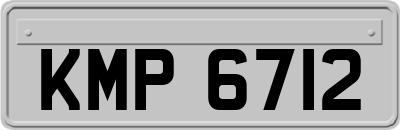 KMP 6712